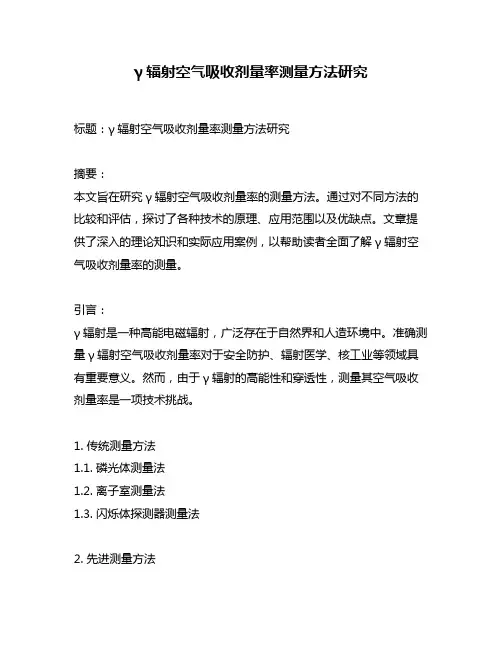 γ 辐射空气吸收剂量率测量方法研究

标题：γ 辐射空气吸收剂量率测量方法研究

摘要：
本文旨在研究 γ 辐射空气吸收剂量率的测量方法。通过对不同方法的比较和评估，探讨了各种技术的原理、应用范围以及优缺点。文章提供了深入的理论知识和实际应用案例，以帮助读者全面了解 γ 辐射空气吸收剂量率的测量。

引言：
γ 辐射是一种高能电磁辐射，广泛存在于自然界和人造环境中。准确测量 γ 辐射空气吸收剂量率对于安全防护、辐射医学、核工业等领域具有重要意义。然而，由于 γ 辐射的高能性和穿透性，测量其空气吸收剂量率是一项技术挑战。

1. 传统测量方法
1.1. 磷光体测量法
1.2. 离子室测量法
1.3. 闪烁体探测器测量法

2. 先进测量方法